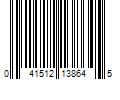 0 41512 13864 5